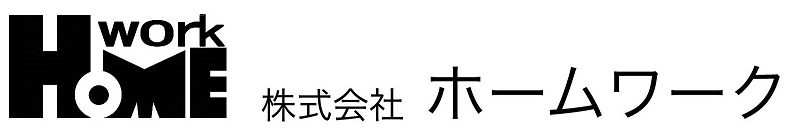 work
HOME
株式会社 ホームワーク